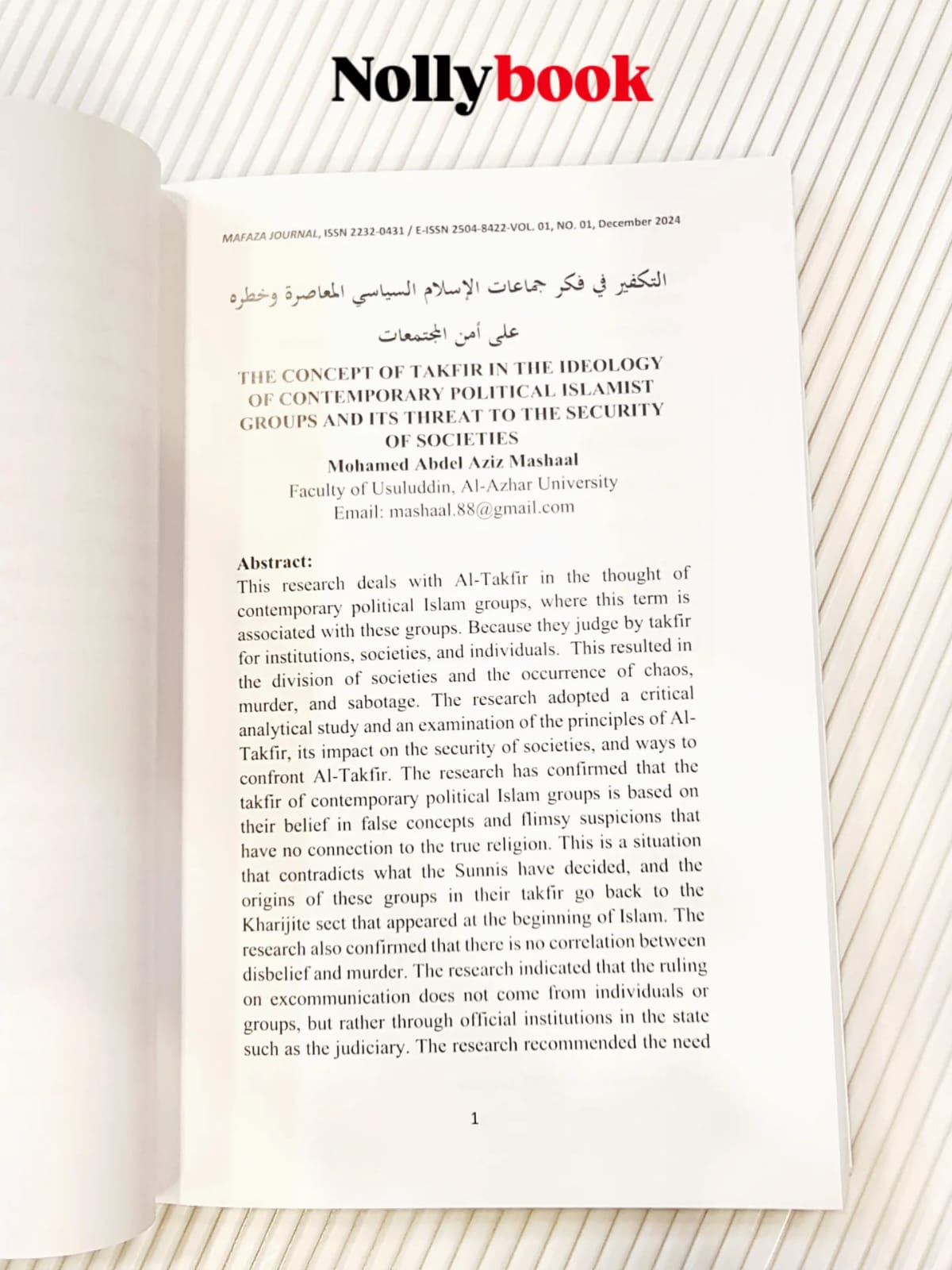 Nollybook

MAFAZA JOURNAL, ISSN 2232-0431 / E-ISSN 2504-8422-VOL. 01, NO. 01, December 2024

التكفير في فكر جماعات الإسلام السياسي المعاصرة وخطره على أمن المجتمعات

THE CONCEPT OF TAKFIR IN THE IDEOLOGY OF CONTEMPORARY POLITICAL ISLAMIST GROUPS AND ITS THREAT TO THE SECURITY OF SOCIETIES

Mohamed Abdel Aziz Mashaal

Faculty of Usuluddin, Al-Azhar University

Email: mashaal.88@gmail.com

Abstract:

This research deals with Al-Takfir in the thought of contemporary political Islam groups, where this term is associated with these groups. Because they judge by takfir for institutions, societies, and individuals. This resulted in the division of societies and the occurrence of chaos, murder, and sabotage. The research adopted a critical analytical study and an examination of the principles of Al-Takfir, its impact on the security of societies, and ways to confront Al-Takfir. The research has confirmed that the takfir of contemporary political Islam groups is based on their belief in false concepts and flimsy suspicions that have no connection to the true religion. This is a situation that contradicts what the Sunnis have decided, and the origins of these groups in their takfir go back to the Kharijite sect that appeared at the beginning of Islam. The research also confirmed that there is no correlation between disbelief and murder. The research indicated that the ruling on excommunication does not come from individuals or groups, but rather through official institutions in the state such as the judiciary. The research recommended the need

1